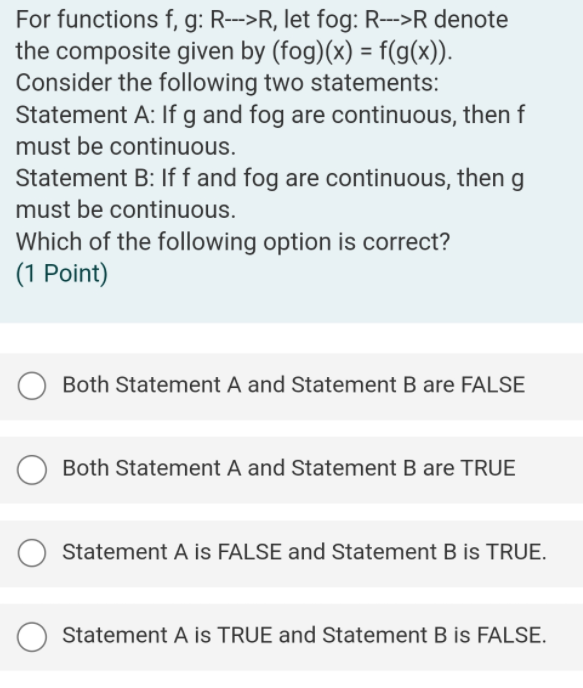 For functions f, g: R--->R, let fog: R--->R denote the composite given by (fog)(x) = f(g(x)).
Consider the following two statements:
Statement A: If g and fog are continuous, then f must be continuous.
Statement B: If f and fog are continuous, then g must be continuous.
Which of the following option is correct?
(1 Point)

Both Statement A and Statement B are FALSE

Both Statement A and Statement B are TRUE

Statement A is FALSE and Statement B is TRUE.

Statement A is TRUE and Statement B is FALSE.